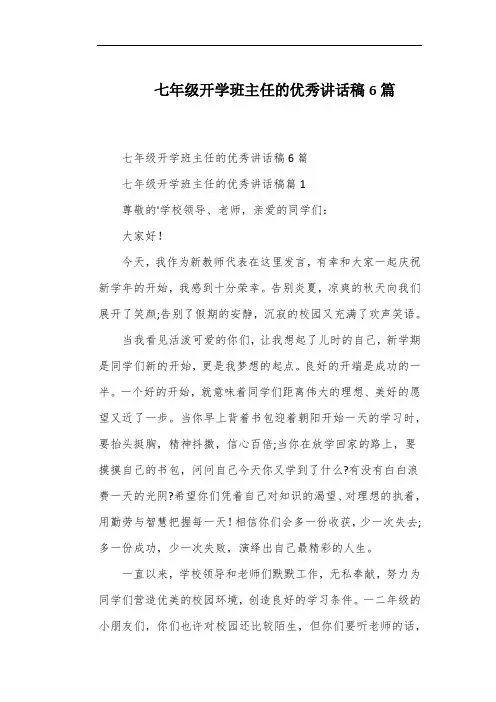 七年级开学班主任的优秀讲话稿6篇

七年级开学班主任的优秀讲话稿6篇

七年级开学班主任的优秀讲话稿篇1

尊敬的'学校领导、老师，亲爱的同学们：

大家好！

今天，我作为新教师代表在这里发言，有幸和大家一起庆祝新学年的开始，我感到十分荣幸。告别炎夏，凉爽的秋天向我们展开了笑颜;告别了假期的安静，沉寂的校园又充满了欢声笑语。

当我看见活泼可爱的你们，让我想起了儿时的自己，新学期是同学们新的开始，更是我梦想的起点。良好的开端是成功的一半。一个好的开始，就意味着同学们距离伟大的理想、美好的愿望又近了一步。当你早上背着书包迎着朝阳开始一天的学习时，要抬头挺胸，精神抖擞，信心百倍;当你在放学回家的路上，要摸摸自己的书包，问问自己今天你又学到了什么?有没有白白浪费一天的光阴?希望你们凭着自己对知识的渴望、对理想的执着，用勤劳与智慧把握每一天！相信你们会多一份收获，少一次失去;多一份成功，少一次失败，演绎出自己最精彩的人生。

一直以来，学校领导和老师们默默工作，无私奉献，努力为同学们营造优美的校园环境，创造良好的学习条件。一二年级的小朋友们，你们也许对校园还比较陌生，但你们要听老师的话，